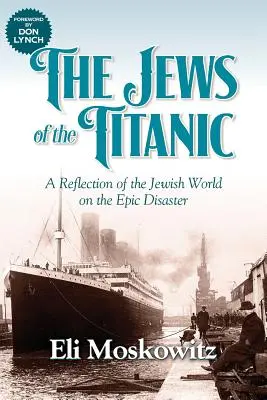 FOREWORD BY DON LYNCH

THE JEWS of the TITANIC

A Reflection of the Jewish World on the Epic Disaster

Eli Moskowitz